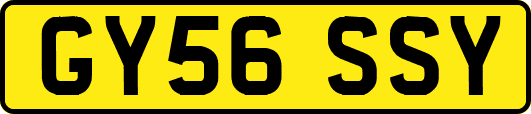 GY56 SSY